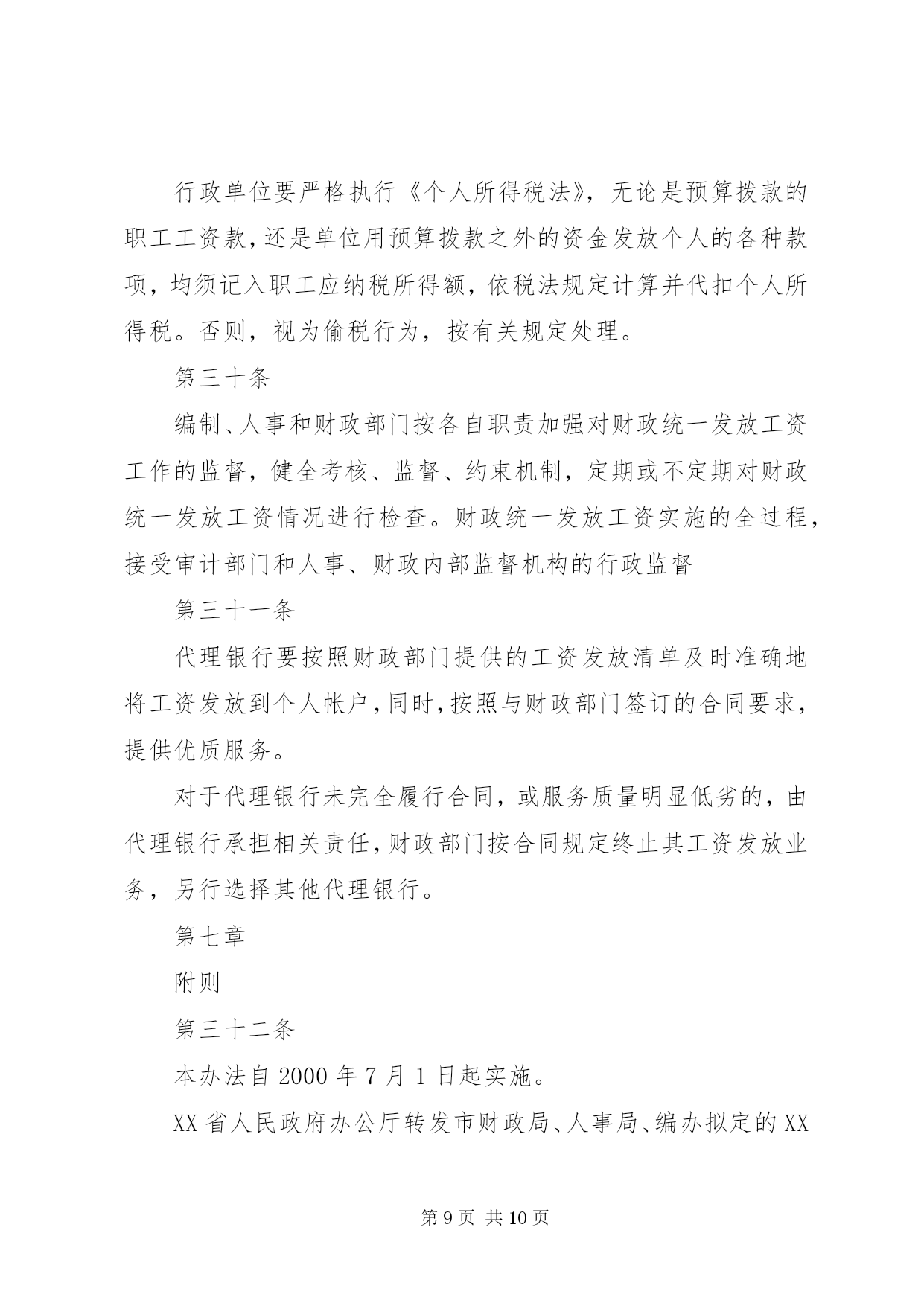 行政单位要严格执行《个人所得税法》，无论是预算拨款的职工工资款，还是单位用预算拨款之外的资金发放个人的各种款项，均须记入职工应纳税所得额，依税法规定计算并代扣个人所得税。否则，视为偷税行为，按有关规定处理。

第三十条

编制、人事和财政部门按各自职责加强对财政统一发放工资工作的监督，健全考核、监督、约束机制，定期或不定期对财政统一发放工资情况进行检查。财政统一发放工资实施的全过程，接受审计部门和人事、财政内部监督机构的行政监督

第三十一条

代理银行要按照财政部门提供的工资发放清单及时准确地将工资发放到个人帐户，同时，按照与财政部门签订的合同要求，提供优质服务。

对于代理银行未完全履行合同，或服务质量明显低劣的，由代理银行承担相关责任，财政部门按合同规定终止其工资发放业务，另行选择其他代理银行。

第七章

附则

第三十二条

本办法自 2000 年 7 月 1 日起实施。

XX 省人民政府办公厅转发市财政局、人事局、编办拟定的 XX

第 9 页 共 10 页